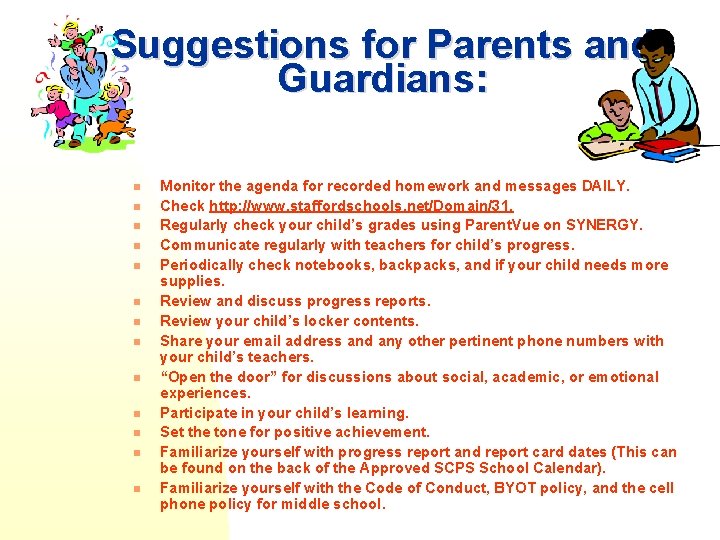 Suggestions for Parents and Guardians:

• Monitor the agenda for recorded homework and messages DAILY.
• Check http://www.staffordschools.net/Domain/31.
• Regularly check your child's grades using ParentVue on SYNERGY.
• Communicate regularly with teachers for child's progress.
• Periodically check notebooks, backpacks, and if your child needs more supplies.
• Review and discuss progress reports.
• Review your child's locker contents.
• Share your email address and any other pertinent phone numbers with your child's teachers.
• "Open the door" for discussions about social, academic, or emotional experiences.
• Participate in your child's learning.
• Set the tone for positive achievement.
• Familiarize yourself with progress report and report card dates (This can be found on the back of the Approved SCPS School Calendar).
• Familiarize yourself with the Code of Conduct, BYOT policy, and the cell phone policy for middle school.